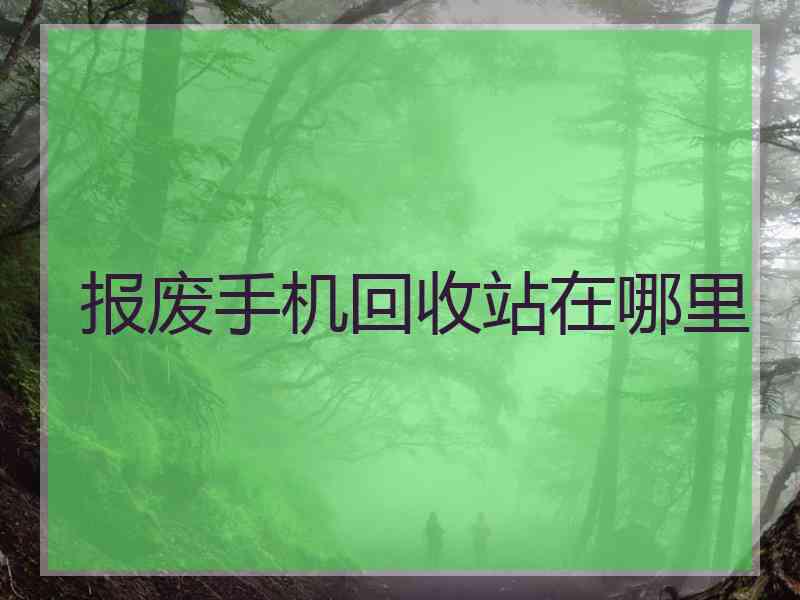 报废手机回收站在哪里